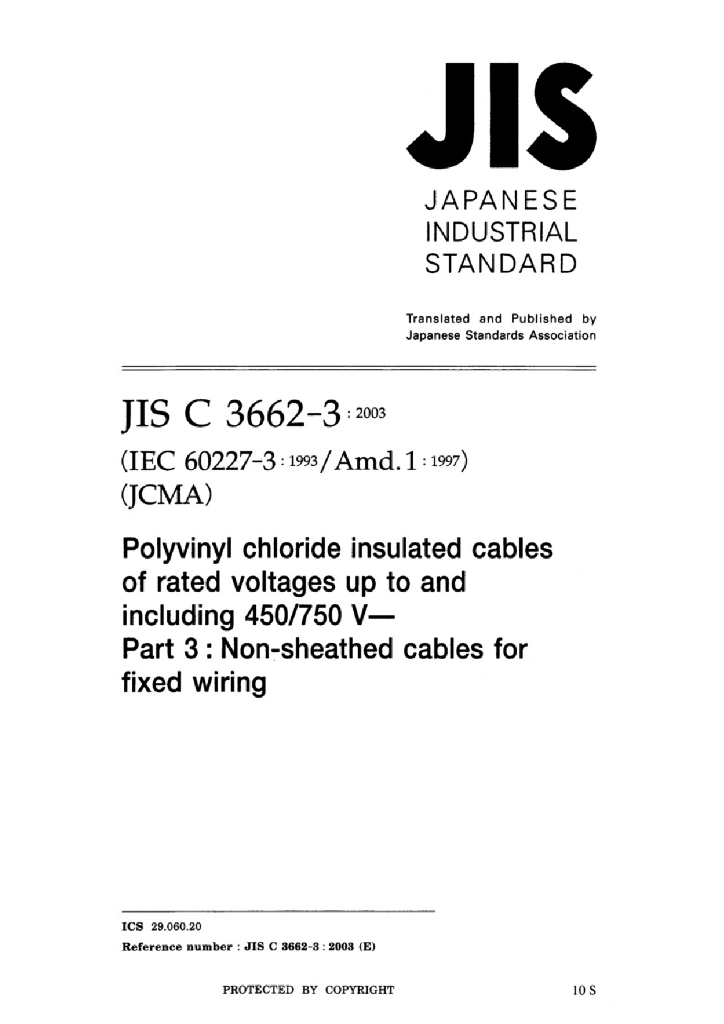 JIS

JAPANESE INDUSTRIAL STANDARD

Translated and Published by Japanese Standards Association

JIS C 3662-3 : 2003

(IEC 60227-3 : 1993 / Amd. 1 : 1997)

(JCMA)

Polyvinyl chloride insulated cables of rated voltages up to and including 450/750 V—
Part 3 : Non-sheathed cables for fixed wiring

ICS 29.060.20

Reference number : JIS C 3662-3 : 2003 (E)

PROTECTED BY COPYRIGHT

10 S